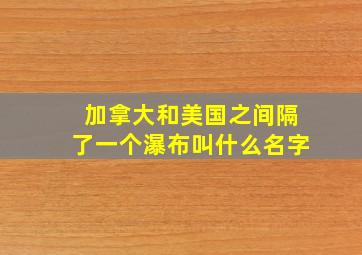 加拿大和美国之间隔了一个瀑布叫什么名字